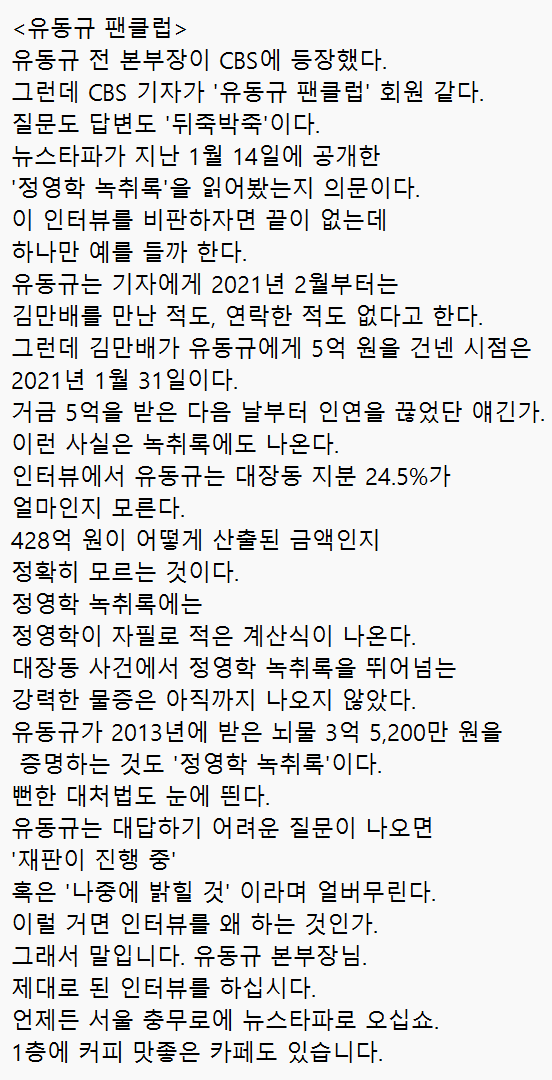 <유동규 팬클럽>
유동규 전 본부장이 CBS에 등장했다.
그런데 CBS 기자가 '유동규 팬클럽' 회원 같다.
질문도 답변도 '뒤죽박죽'이다.
뉴스타파가 지난 1월 14일에 공개한
'정영학 녹취록'을 읽어봤는지 의문이다.
이 인터뷰를 비판하자면 끝이 없는데
하나만 예를 들까 한다.
유동규는 기자에게 2021년 2월부터는
김만배를 만난 적도, 연락한 적도 없다고 한다.
그런데 김만배가 유동규에게 5억 원을 건넨 시점은
2021년 1월 31일이다.
거금 5억을 받은 다음 날부터 인연을 끊었단 얘긴가.
이런 사실은 녹취록에도 나온다.
인터뷰에서 유동규는 대장동 지분 24.5%가
얼마인지 모른다.
428억 원이 어떻게 산출된 금액인지
정확히 모르는 것이다.
정영학 녹취록에는
정영학이 자필로 적은 계산식이 나온다.
대장동 사건에서 정영학 녹취록을 뛰어넘는
강력한 물증은 아직까지 나오지 않았다.
유동규가 2013년에 받은 뇌물 3억 5,200만 원을
증명하는 것도 '정영학 녹취록'이다.
뻔한 대처법도 눈에 띈다.
유동규는 대답하기 어려운 질문이 나오면
'재판이 진행 중'
혹은 '나중에 밝힐 것' 이라며 얼버무린다.
이럴 거면 인터뷰를 왜 하는 것인가.
그래서 말입니다. 유동규 본부장님.
제대로 된 인터뷰를 하십시다.
언제든 서울 충무로에 뉴스타파로 오십쇼.
1층에 커피 맛좋은 카페도 있습니다.